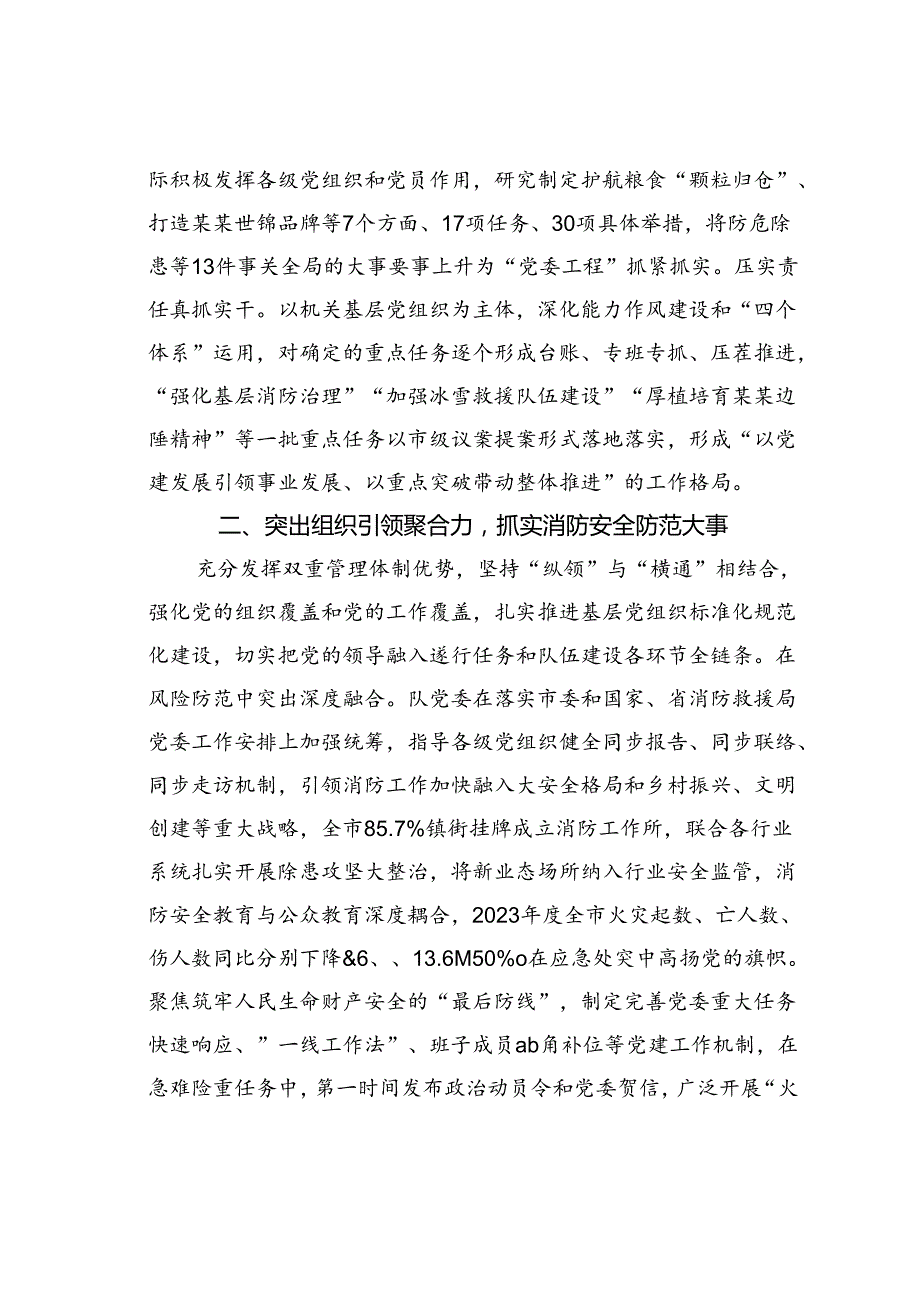 际积极发挥各级党组织和党员作用，研究制定护航粮食“颗粒归仓”、打造某某世锦品牌等7个方面、17项任务、30项具体举措，将防危除患等13件事关全局的大事要事上升为“党委工程”抓紧抓实。压实责任真抓实干。以机关基层党组织为主体，深化能力作风建设和“四个体系”运用，对确定的重点任务逐个形成台账、专班专抓、压茬推进，“强化基层消防治理”“加强冰雪救援队伍建设”“厚植培育某某边陲精神”等一批重点任务以市级议案提案形式落地落实，形成“以党建发展引领事业发展、以重点突破带动整体推进”的工作格局。

二、突出组织引领聚合力，抓实消防安全防范大事

充分发挥双重管理体制优势，坚持“纵领”与“横通”相结合，强化党的组织覆盖和党的工作覆盖，扎实推进基层党组织标准化规范化建设，切实把党的领导融入遂行任务和队伍建设各环节全链条。在风险防范中突出深度融合。队党委在落实市委和国家、省消防救援局党委工作安排上加强统筹，指导各级党组织健全同步报告、同步联络、同步走访机制，引领消防工作加快融入大安全格局和乡村振兴、文明创建等重大战略，全市85.7%镇街挂牌成立消防工作所，联合各行业系统扎实开展除患攻坚大整治，将新业态场所纳入行业安全监管，消防安全教育与公众教育深度耦合，2023年度全市火灾起数、亡人数、伤人数同比分别下降&6、、13.6M50%o在应急处突中高扬党的旗帜。聚焦筑牢人民生命财产安全的“最后防线”，制定完善党委重大任务快速响应、”一线工作法”、班子成员ab角补位等党建工作机制，在急难险重任务中，第一时间发布政治动员令和党委贺信，广泛开展“火